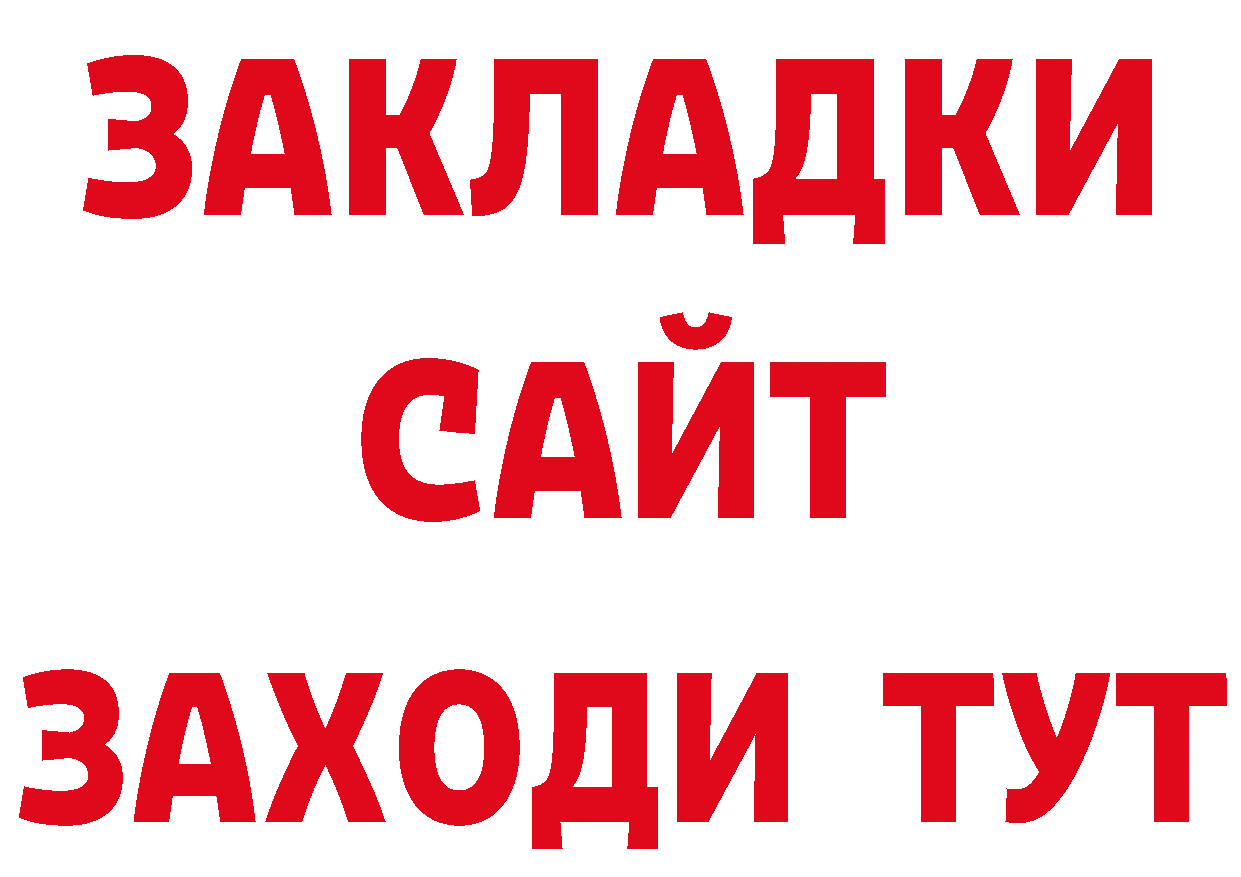 ЗАКЛАДКИ
САЙТ
ЗАХОДИ ТУТ